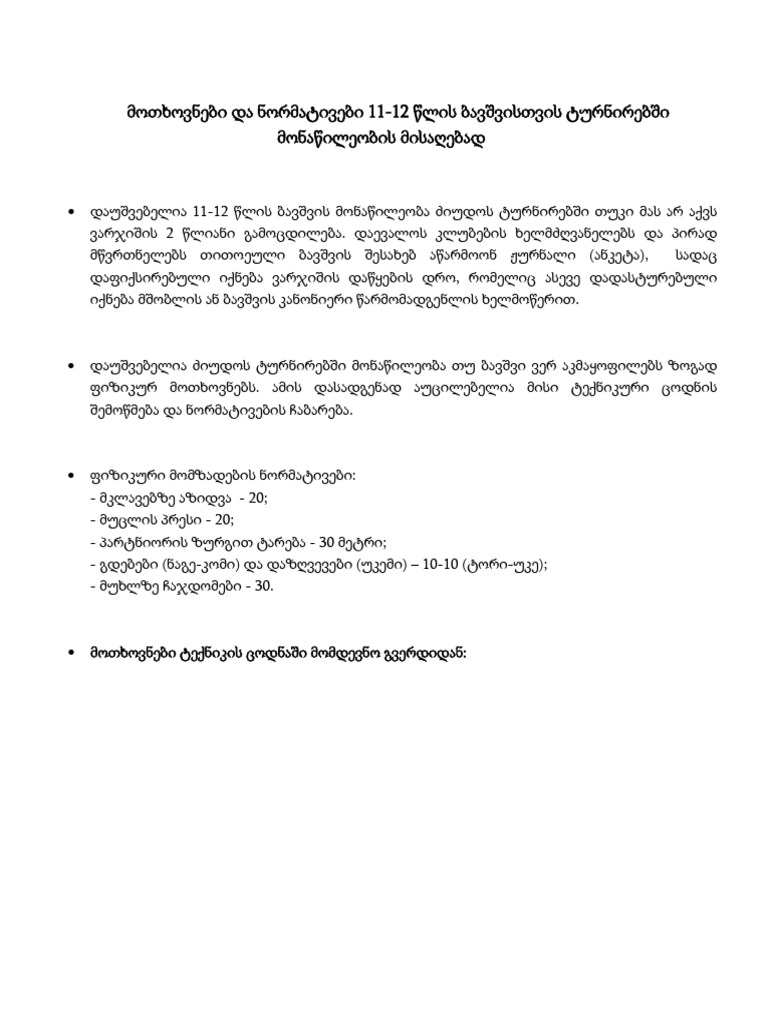 მოთხოვნები და ნორმატივები 11-12 წლის ბავშვისთვის ტურნირებში მონაწილეობის მისაღებად

• დაუშვებელია 11-12 წლის ბავშვის მონაწილეობა ძიუდოს ტურნირებში თუკი მას არ აქვს ვარჯიშის 2 წლიანი გამოცდილება. დაევალოს კლუბების ხელმძღვანელებს და პირად მწვრთნელებს თითოეული ბავშვის შესახებ აწარმოონ ჟურნალი (ანკეტა), სადაც დაფიქსირებული იქნება ვარჯიშის დაწყების დრო, რომელიც ასევე დადასტურებული იქნება მშობლის ან ბავშვის კანონიერი წარმომადგენლის ხელმოწერით.

• დაუშვებელია ძიუდოს ტურნირებში მონაწილეობა თუ ბავშვი ვერ აკმაყოფილებს ზოგად ფიზიკურ მოთხოვნებს. ამის დასადგენად აუცილებელია მისი ტექნიკური ცოდნის შემოწმება და ნორმატივების ჩაბარება.

• ფიზიკური მომზადების ნორმატივები:
- მკლავებზე აზიდვა - 20;
- მუცლის პრესი - 20;
- პარტნიორის ზურგით ტარება - 30 მეტრი;
- გდებები (ნაგე-კომი) და დაზღვევები (უკემი) – 10-10 (ტორი-უკე);
- მუხლზე ჩაჯდომები - 30.

• მოთხოვნები ტექნიკის ცოდნაში მომდევნო გვერდიდან: